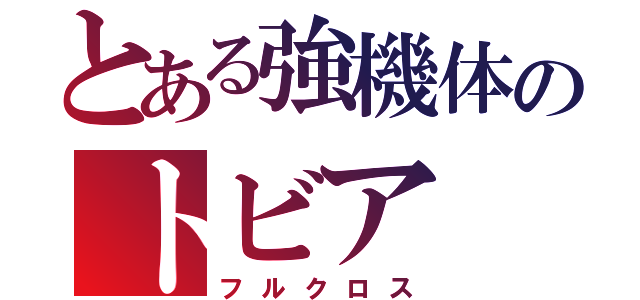 とある強機体の
トビア
フルクロス